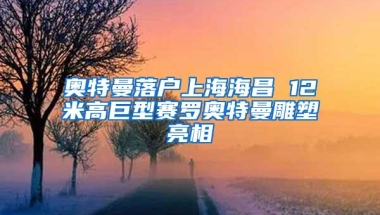 奥特曼落户上海海昌 12米高巨型赛罗奥特曼雕塑亮相